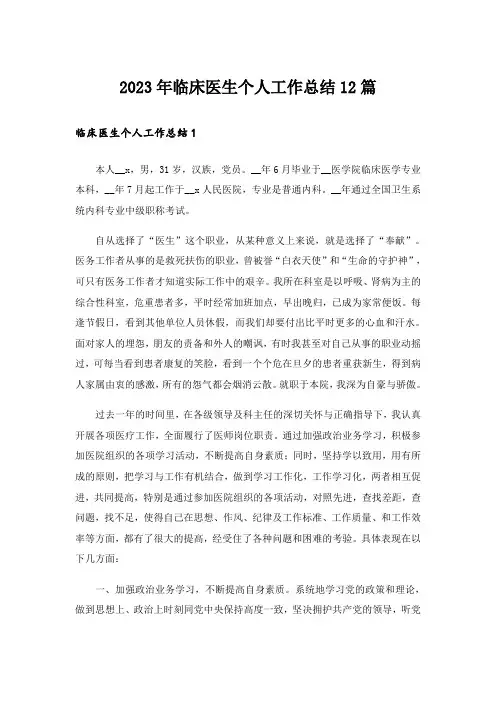 2023年临床医生个人工作总结12篇

临床医生个人工作总结1

本人__x，男，31岁，汉族，党员。__年6月毕业于__医学院临床医学专业本科，__年7月起工作于__x人民医院，专业是普通内科。__年通过全国卫生系统内科专业中级职称考试。

自从选择了“医生”这个职业，从某种意义上来说，就是选择了“奉献”。医务工作者从事的是救死扶伤的职业，曾被誉“白衣天使”和“生命的守护神”，可只有医务工作者才知道实际工作中的艰辛。我所在科室是以呼吸、肾病为主的综合性科室，危重患者多，平时经常加班加点，早出晚归，已成为家常便饭。每逢节假日，看到其他单位人员休假，而我们却要付出比平时更多的心血和汗水。面对家人的埋怨，朋友的责备和外人的嘲讽，有时我甚至对自己从事的职业动摇过，可每当看到患者康复的笑脸，看到一个个危在旦夕的患者重获新生，得到病人家属由衷的感激，所有的怨气都会烟消云散。就职于本院，我深为自豪与骄傲。

过去一年的时间里，在各级领导及科主任的深切关怀与正确指导下，我认真开展各项医疗工作，全面履行了医师岗位职责。通过加强政治业务学习，积极参加医院组织的各项学习活动，不断提高自身素质；同时，坚持学以致用，用有所成的原则，把学习与工作有机结合，做到学习工作化，工作学习化，两者相互促进，共同提高，特别是通过参加医院组织的各项活动，对照先进，查找差距，查问题，找不足，使得自己在思想、作风、纪律及工作标准、工作质量、和工作效率等方面，都有了很大的提高，经受住了各种问题和困难的考验。具体表现在以下几方面：

一、加强政治业务学习，不断提高自身素质。系统地学习党的政策和理论，做到思想上、政治上时刻同党中央保持高度一致，坚决拥护共产党的领导，听党